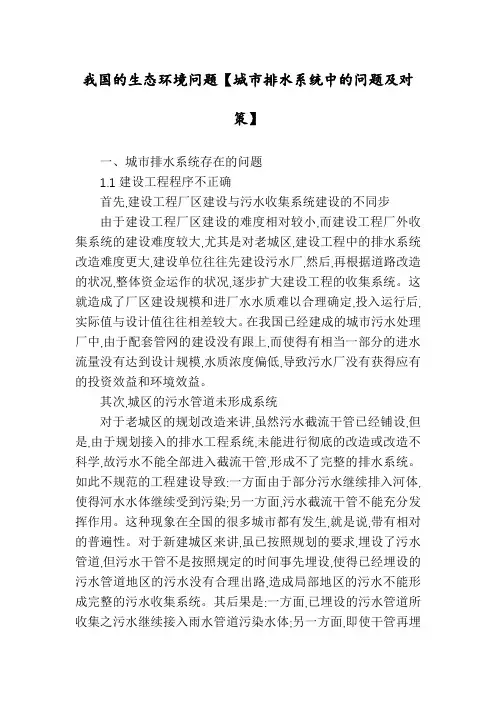 我国的生态环境问题【城市排水系统中的问题及对策】

一、城市排水系统存在的问题

1.1 建设工程程序不正确

首先,建设工程厂区建设与污水收集系统建设的不同步

由于建设工程厂区建设的难度相对较小,而建设工程厂外收集系统的建设难度较大,尤其是对老城区,建设工程中的排水系统改造难度更大,建设单位往往先建设污水厂,然后,再根据道路改造的状况,整体资金运作的状况,逐步扩大建设工程的收集系统。这就造成了厂区建设规模和进厂水水质难以合理确定,投入运行后,实际值与设计值往往相差较大。在我国已经建成的城市污水处理厂中,由于配套管网的建设没有跟上,而使得有相当一部分的进水流量没有达到设计规模,水质浓度偏低,导致污水厂没有获得应有的投资效益和环境效益。

其次,城区的污水管道未形成系统

对于老城区的规划改造来讲,虽然污水截流干管已经铺设,但是,由于规划接入的排水工程系统,未能进行彻底的改造或改造不科学,故污水不能全部进入截流干管,形成不了完整的排水系统。如此不规范的工程建设导致:一方面由于部分污水继续排入河体,使得河水水体继续受到污染;另一方面,污水截流干管不能充分发挥作用。这种现象在全国的很多城市都有发生,就是说,带有相对的普遍性。对于新建城区来讲,虽已按照规划的要求,埋设了污水管道,但污水干管不是按照规定的时间事先埋设,使得已经埋设的污水管道地区的污水没有合理出路,造成局部地区的污水不能形成完整的污水收集系统。其后果是:一方面,已埋设的污水管道所收集之污水继续接入雨水管道污染水体;另一方面,即使干管再埋